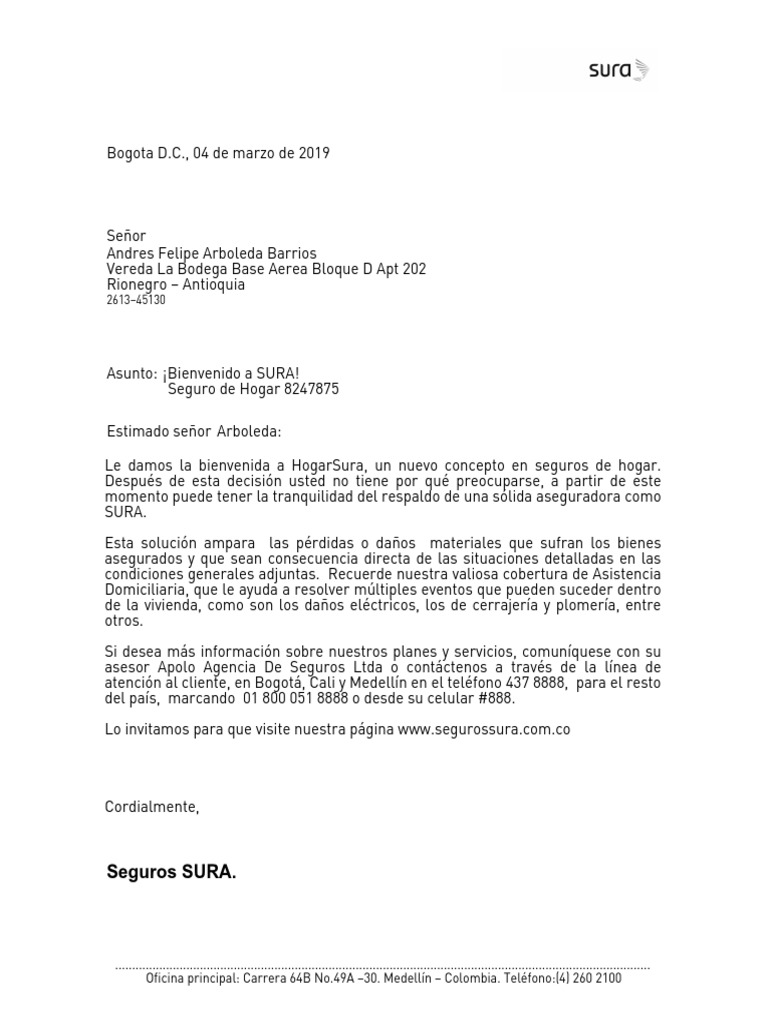 sura

Bogota D.C., 04 de marzo de 2019

Señor
Andres Felipe Arboleda Barrios
Vereda La Bodega Base Aerea Bloque D Apt 202
Rionegro – Antioquia
2613–45130

Asunto: ¡Bienvenido a SURA!
Seguro de Hogar 8247875

Estimado señor Arboleda:

Le damos la bienvenida a HogarSura, un nuevo concepto en seguros de hogar. Después de esta decisión usted no tiene por qué preocuparse, a partir de este momento puede tener la tranquilidad del respaldo de una sólida aseguradora como SURA.

Esta solución ampara las pérdidas o daños materiales que sufran los bienes asegurados y que sean consecuencia directa de las situaciones detalladas en las condiciones generales adjuntas. Recuerde nuestra valiosa cobertura de Asistencia Domiciliaria, que le ayuda a resolver múltiples eventos que pueden suceder dentro de la vivienda, como son los daños eléctricos, los de cerrajería y plomería, entre otros.

Si desea más información sobre nuestros planes y servicios, comuníquese con su asesor Apolo Agencia De Seguros Ltda o contáctenos a través de la línea de atención al cliente, en Bogotá, Cali y Medellín en el teléfono 437 8888, para el resto del país, marcando 01 800 051 8888 o desde su celular #888.

Lo invitamos para que visite nuestra página www.segurossura.com.co

Cordialmente,

Seguros SURA.

Oficina principal: Carrera 64B No.49A –30. Medellín – Colombia. Teléfono:(4) 260 2100